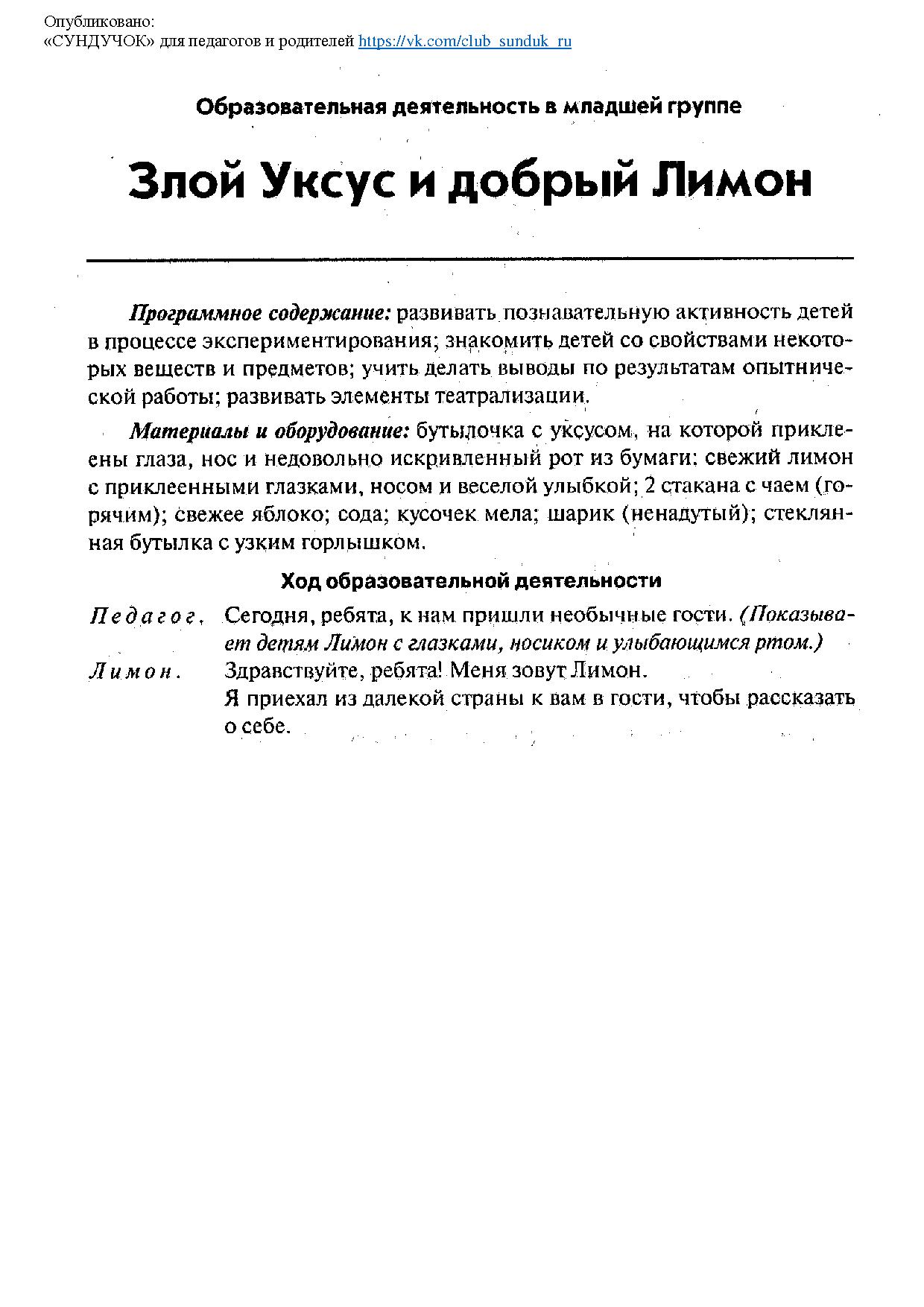 Опубликовано:
«СУНДУЧОК» для педагогов и родителей https://vk.com/club_sunduk_ru

Образовательная деятельность в младшей группе

Злой Уксус и добрый Лимон

Программное содержание: развивать познавательную активность детей в процессе экспериментирования; знакомить детей со свойствами некоторых веществ и предметов; учить делать выводы по результатам опытнической работы; развивать элементы театрализации.

Материалы и оборудование: бутылочка с уксусом, на которой приклеены глаза, нос и недовольно искривленный рот из бумаги; свежий лимон с приклеенными глазками, носом и веселой улыбкой; 2 стакана с чаем (горячим); свежее яблоко; сода; кусочек мела; шарик (ненадутый); стеклянная бутылка с узким горлышком.

Ход образовательной деятельности

Педагог. Сегодня, ребята, к нам пришли необычные гости. (Показывает детям Лимон с глазками, носиком и улыбающимся ртом.)

Лимон. Здравствуйте, ребята! Меня зовут Лимон.
Я приехал из далекой страны к вам в гости, чтобы рассказать о себе.